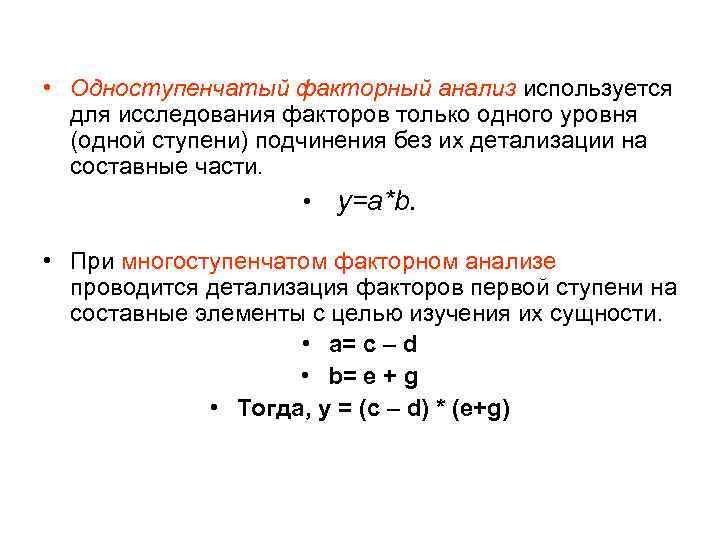 • Одноступенчатый факторный анализ используется для исследования факторов только одного уровня (одной ступени) подчинения без их детализации на составные части.

• $y=a*b$.

• При многоступенчатом факторном анализе проводится детализация факторов первой ступени на составные элементы с целью изучения их сущности.

• $a= c – d$

• $b= e + g$

• Тогда, $y = (c – d) * (e+g)$